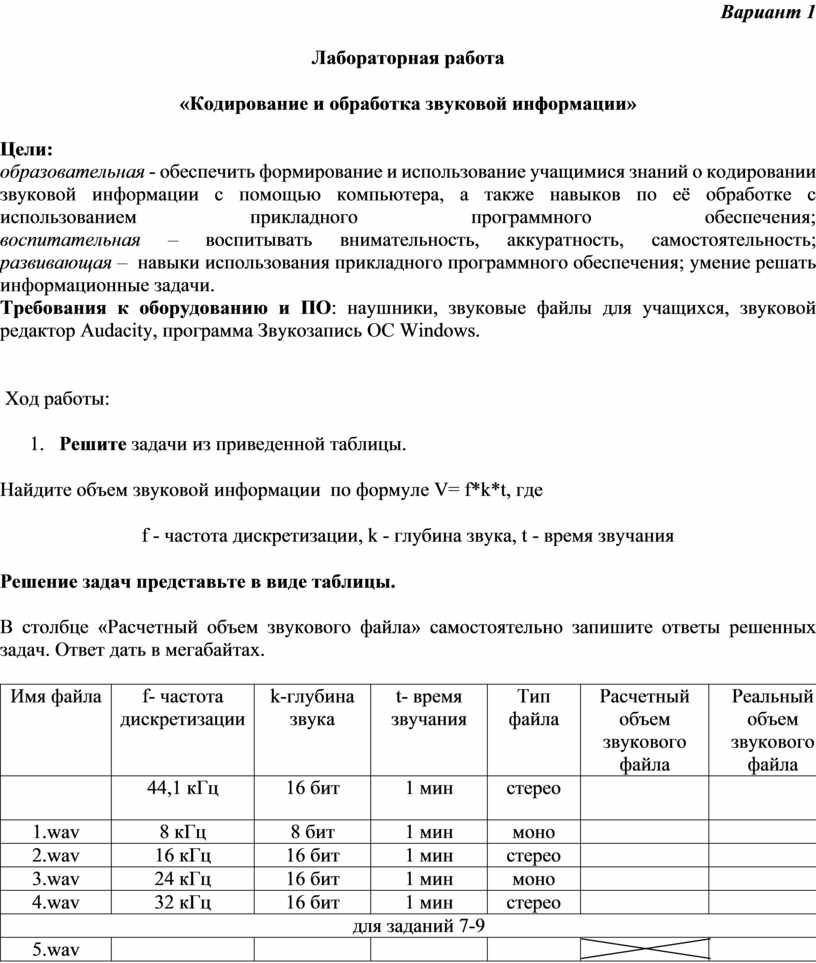 Вариант 1

Лабораторная работа

«Кодирование и обработка звуковой информации»

Цели:
образовательная - обеспечить формирование и использование учащимися знаний о кодировании звуковой информации с помощью компьютера, а также навыков по её обработке с использованием прикладного программного обеспечения; воспитательная – воспитывать внимательность, аккуратность, самостоятельность; развивающая – навыки использования прикладного программного обеспечения; умение решать информационные задачи.
Требования к оборудованию и ПО: наушники, звуковые файлы для учащихся, звуковой редактор Audacity, программа Звукозапись ОС Windows.

Ход работы:

1. Решите задачи из приведенной таблицы.

Найдите объем звуковой информации по формуле V= f*k*t, где

f - частота дискретизации, k - глубина звука, t - время звучания

Решение задач представьте в виде таблицы.

В столбце «Расчетный объем звукового файла» самостоятельно запишите ответы решенных задач. Ответ дать в мегабайтах.

| Имя файла | f- частота дискретизации | k-глубина звука | t- время звучания | Тип файла | Расчетный объем звукового файла | Реальный объем звукового файла |
|---|---|---|---|---|---|---|
| | 44,1 кГц | 16 бит | 1 мин | стерео | | |
| 1.wav | 8 кГц | 8 бит | 1 мин | моно | | |
| 2.wav | 16 кГц | 16 бит | 1 мин | стерео | | |
| 3.wav | 24 кГц | 16 бит | 1 мин | моно | | |
| 4.wav | 32 кГц | 16 бит | 1 мин | стерео | | |
| для заданий 7-9 | | | | | | |
| 5.wav | | | | | | |